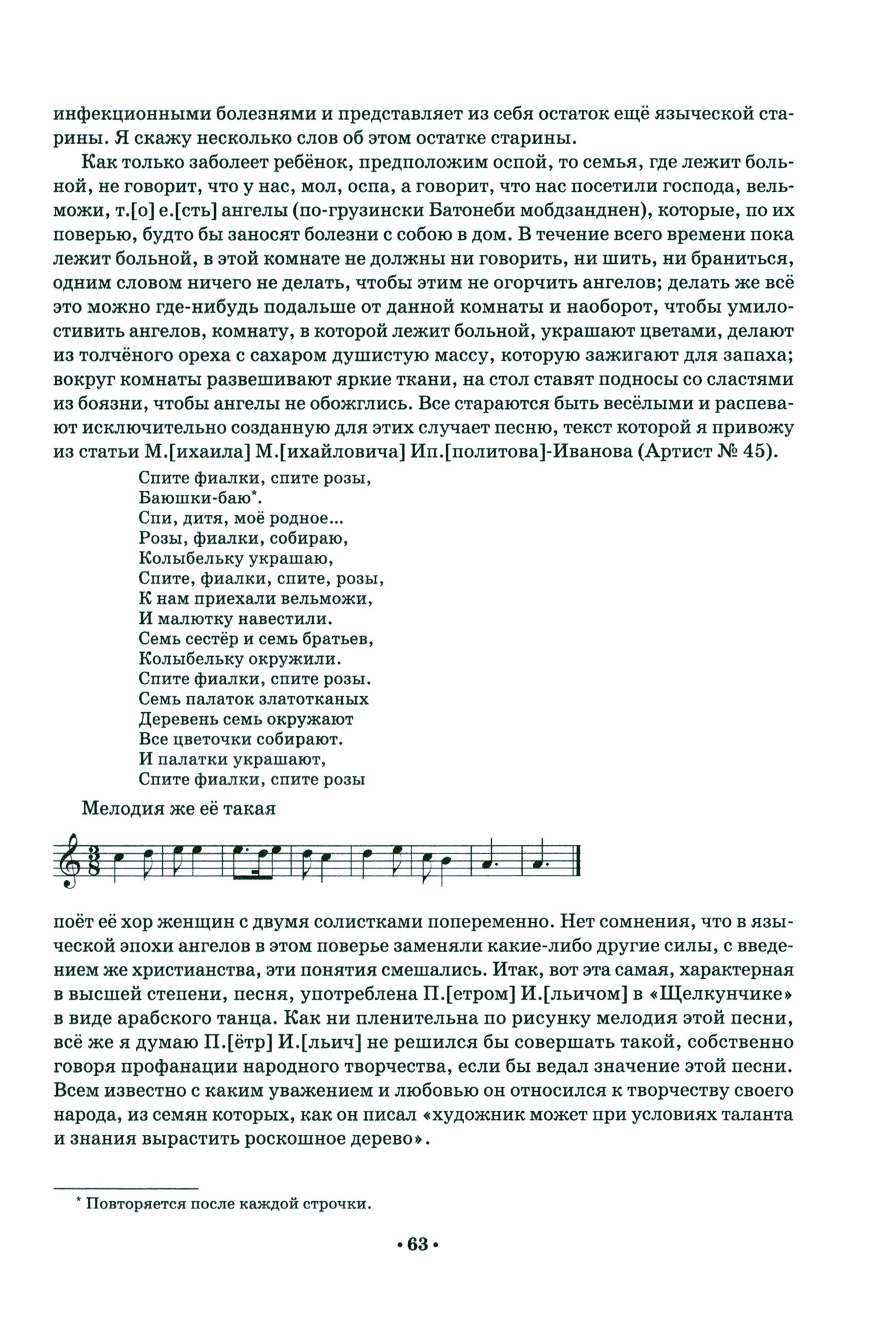 инфекционными болезнями и представляет из себя остаток ещё языческой старины. Я скажу несколько слов об этом остатке старины.

Как только заболеет ребёнок, предположим оспой, то семья, где лежит больной, не говорит, что у нас, мол, оспа, а говорит, что нас посетили господа, вельможи, т.[о] е.[сть] ангелы (по-грузински Батонеби мобдзанднен), которые, по их поверью, будто бы заносят болезни с собою в дом. В течение всего времени пока лежит больной, в этой комнате не должны ни говорить, ни шить, ни браниться, одним словом ничего не делать, чтобы этим не огорчить ангелов; делать же всё это можно где-нибудь подальше от данной комнаты и наоборот, чтобы умилостивить ангелов, комнату, в которой лежит больной, украшают цветами, делают из толчёного ореха с сахаром душистую массу, которую зажигают для запаха; вокруг комнаты развешивают яркие ткани, на стол ставят подносы со сластями из боязни, чтобы ангелы не обожглись. Все стараются быть весёлыми и распевают исключительно созданную для этих случает песню, текст которой я привожу из статьи М.[ихаила] М.[ихайловича] Ип.[политова]-Иванова (Артист № 45).

Спите фиалки, спите розы,
Баюшки-баю*.
Спи, дитя, моё родное...
Розы, фиалки, собираю,
Колыбельку украшаю,
Спите, фиалки, спите, розы,
К нам приехали вельможи,
И малютку навестили.
Семь сестёр и семь братьев,
Колыбельку окружили.
Спите фиалки, спите розы.
Семь палаток златотканых
Деревень семь окружают
Все цветочки собирают.
И палатки украшают,
Спите фиалки, спите розы

Мелодия же её такая

поёт её хор женщин с двумя солистками попеременно. Нет сомнения, что в языческой эпохи ангелов в этом поверье заменяли какие-либо другие силы, с введением же христианства, эти понятия смешались. Итак, вот эта самая, характерная в высшей степени, песня, употреблена П.[етром] И.[льичом] в «Щелкунчике» в виде арабского танца. Как ни пленительна по рисунку мелодия этой песни, всё же я думаю П.[ётр] И.[льич] не решился бы совершать такой, собственно говоря профанации народного творчества, если бы ведал значение этой песни. Всем известно с каким уважением и любовью он относился к творчеству своего народа, из семян которых, как он писал «художник может при условиях таланта и знания вырастить роскошное дерево».

* Повторяется после каждой строчки.

• 63 •